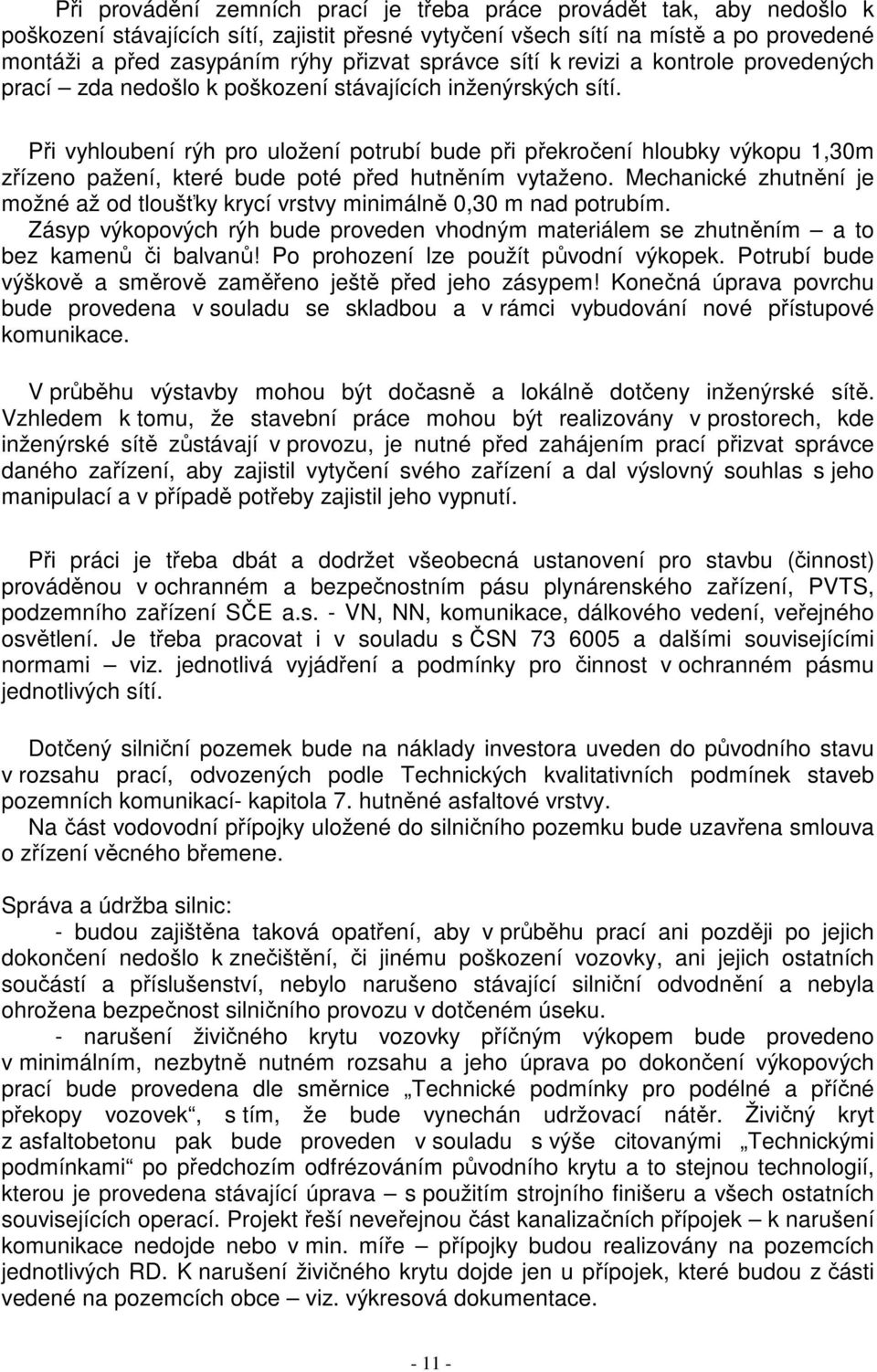 Při provádění zemních prací je třeba práce provádět tak, aby nedošlo k poškození stávajících sítí, zajistit přesné vytyčení všech sítí na místě a po provedené montáži a před zasypáním rýhy přizvat správce sítí k revizi a kontrole provedených prací – zda nedošlo k poškození stávajících inženýrských sítí.

Při vyhloubení rýh pro uložení potrubí bude při překročení hloubky výkopu 1,30m zřízeno pažení, které bude poté před hutněním vytaženo. Mechanické zhutnění je možné až od tloušťky krycí vrstvy minimálně 0,30 m nad potrubím. Zásyp výkopových rýh bude proveden vhodným materiálem se zhutněním – a to bez kamenů či balvanů! Po prohození lze použít původní výkopek. Potrubí bude výškově a směrově zaměřeno ještě před jeho zásypem! Konečná úprava povrchu bude provedena v souladu se skladbou a v rámci vybudování nové přístupové komunikace.

V průběhu výstavby mohou být dočasně a lokálně dotčeny inženýrské sítě. Vzhledem k tomu, že stavební práce mohou být realizovány v prostorech, kde inženýrské sítě zůstávají v provozu, je nutné před zahájením prací přizvat správce daného zařízení, aby zajistil vytyčení svého zařízení a dal výslovný souhlas s jeho manipulací a v případě potřeby zajistil jeho vypnutí.

Při práci je třeba dbát a dodržet všeobecná ustanovení pro stavbu (činnost) prováděnou v ochranném a bezpečnostním pásu plynárenského zařízení, PVTS, podzemního zařízení SČE a.s. - VN, NN, komunikace, dálkového vedení, veřejného osvětlení. Je třeba pracovat i v souladu s ČSN 73 6005 a dalšími souvisejícími normami – viz. jednotlivá vyjádření a podmínky pro činnost v ochranném pásmu jednotlivých sítí.

Dotčený silniční pozemek bude na náklady investora uveden do původního stavu v rozsahu prací, odvozených podle Technických kvalitativních podmínek staveb pozemních komunikací- kapitola 7. hutněné asfaltové vrstvy.
Na část vodovodní přípojky uložené do silničního pozemku bude uzavřena smlouva o zřízení věcného břemene.

Správa a údržba silnic:
- budou zajištěna taková opatření, aby v průběhu prací ani později po jejich dokončení nedošlo k znečištění, či jinému poškození vozovky, ani jejich ostatních součástí a příslušenství, nebylo narušeno stávající silniční odvodnění a nebyla ohrožena bezpečnost silničního provozu v dotčeném úseku.
- narušení živičného krytu vozovky příčným výkopem bude provedeno v minimálním, nezbytně nutném rozsahu a jeho úprava po dokončení výkopových prací bude provedena dle směrnice „Technické podmínky pro podélné a příčné překopy vozovek“, s tím, že bude vynechán udržovací nátěr. Živičný kryt z asfaltobetonu pak bude proveden v souladu s výše citovanými „Technickými podmínkami“ po předchozím odfrézováním původního krytu a to stejnou technologií, kterou je provedena stávající úprava – s použitím strojního finišeru a všech ostatních souvisejících operací. Projekt řeší neveřejnou část kanalizačních přípojek – k narušení komunikace nedojde nebo v min. míře – přípojky budou realizovány na pozemcích jednotlivých RD. K narušení živičného krytu dojde jen u přípojek, které budou z části vedené na pozemcích obce – viz. výkresová dokumentace.

- 11 -